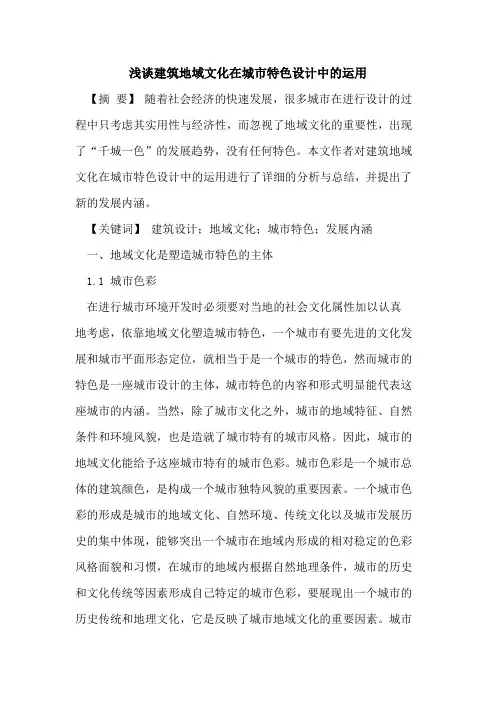 浅谈建筑地域文化在城市特色设计中的运用

【摘 要】 随着社会经济的快速发展，很多城市在进行设计的过程中只考虑其实用性与经济性，而忽视了地域文化的重要性，出现了“千城一色”的发展趋势，没有任何特色。本文作者对建筑地域文化在城市特色设计中的运用进行了详细的分析与总结，并提出了新的发展内涵。

【关键词】 建筑设计；地域文化；城市特色；发展内涵

一、地域文化是塑造城市特色的主体

1.1 城市色彩

在进行城市环境开发时必须要对当地的社会文化属性加以认真地考虑，依靠地域文化塑造城市特色，一个城市有要先进的文化发展和城市平面形态定位，就相当于是一个城市的特色，然而城市的特色是一座城市设计的主体，城市特色的内容和形式明显能代表这座城市的内涵。当然，除了城市文化之外，城市的地域特征、自然条件和环境风貌，也是造就了城市特有的城市风格。因此，城市的地域文化能给予这座城市特有的城市色彩。城市色彩是一个城市总体的建筑颜色，是构成一个城市独特风貌的重要因素。一个城市色彩的形成是城市的地域文化、自然环境、传统文化以及城市发展历史的集中体现，能够突出一个城市在地域内形成的相对稳定的色彩风格面貌和习惯，在城市的地域内根据自然地理条件，城市的历史和文化传统等因素形成自己特定的城市色彩，要展现出一个城市的历史传统和地理文化，它是反映了城市地域文化的重要因素。城市